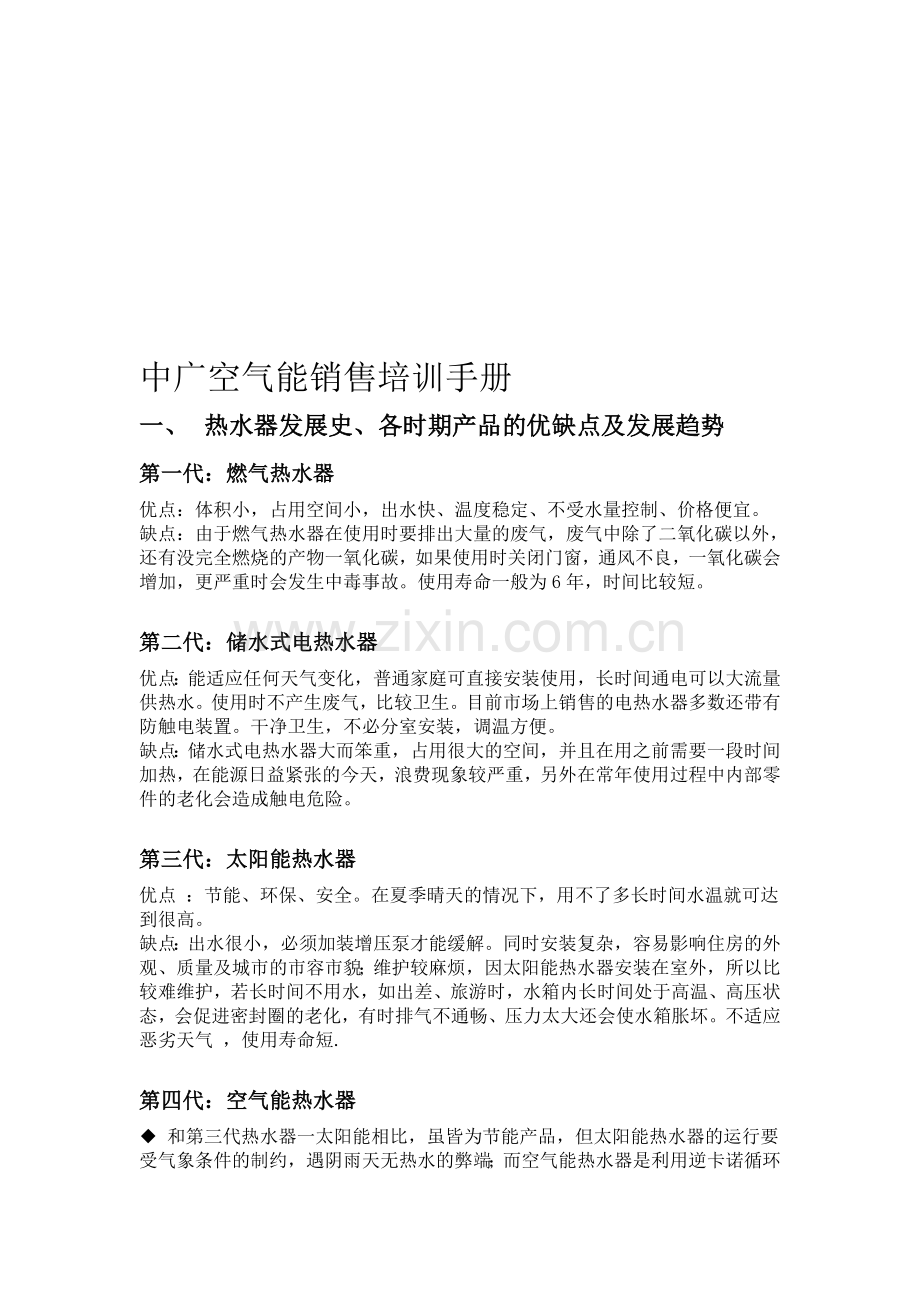 中广空气能销售培训手册

一、 热水器发展史、各时期产品的优缺点及发展趋势

第一代：燃气热水器

优点：体积小，占用空间小，出水快、温度稳定、不受水量控制、价格便宜。
缺点：由于燃气热水器在使用时要排出大量的废气，废气中除了二氧化碳以外，还有没完全燃烧的产物一氧化碳，如果使用时关闭门窗，通风不良，一氧化碳会增加，更严重时会发生中毒事故。使用寿命一般为6年，时间比较短。

www.zixin.com.cn

第二代：储水式电热水器

优点：能适应任何天气变化，普通家庭可直接安装使用，长时间通电可以大流量供热水。使用时不产生废气，比较卫生。目前市场上销售的电热水器多数还带有防触电装置。干净卫生，不必分室安装，调温方便。
缺点：储水式电热水器大而笨重，占用很大的空间，并且在用之前需要一段时间加热，在能源日益紧张的今天，浪费现象较严重，另外在常年使用过程中内部零件的老化会造成触电危险。

第三代：太阳能热水器

优点 ：节能、环保、安全。在夏季晴天的情况下，用不了多长时间水温就可达到很高。
缺点：出水很小，必须加装增压泵才能缓解。同时安装复杂，容易影响住房的外观、质量及城市的市容市貌；维护较麻烦，因太阳能热水器安装在室外，所以比较难维护，若长时间不用水，如出差、旅游时，水箱内长时间处于高温、高压状态，会促进密封圈的老化，有时排气不通畅、压力太大还会使水箱胀坏。不适应恶劣天气 ，使用寿命短.

第四代：空气能热水器

◆ 和第三代热水器一太阳能相比，虽皆为节能产品，但太阳能热水器的运行要受气象条件的制约，遇阴雨天无热水的弊端；而空气能热水器是利用逆卡诺循环